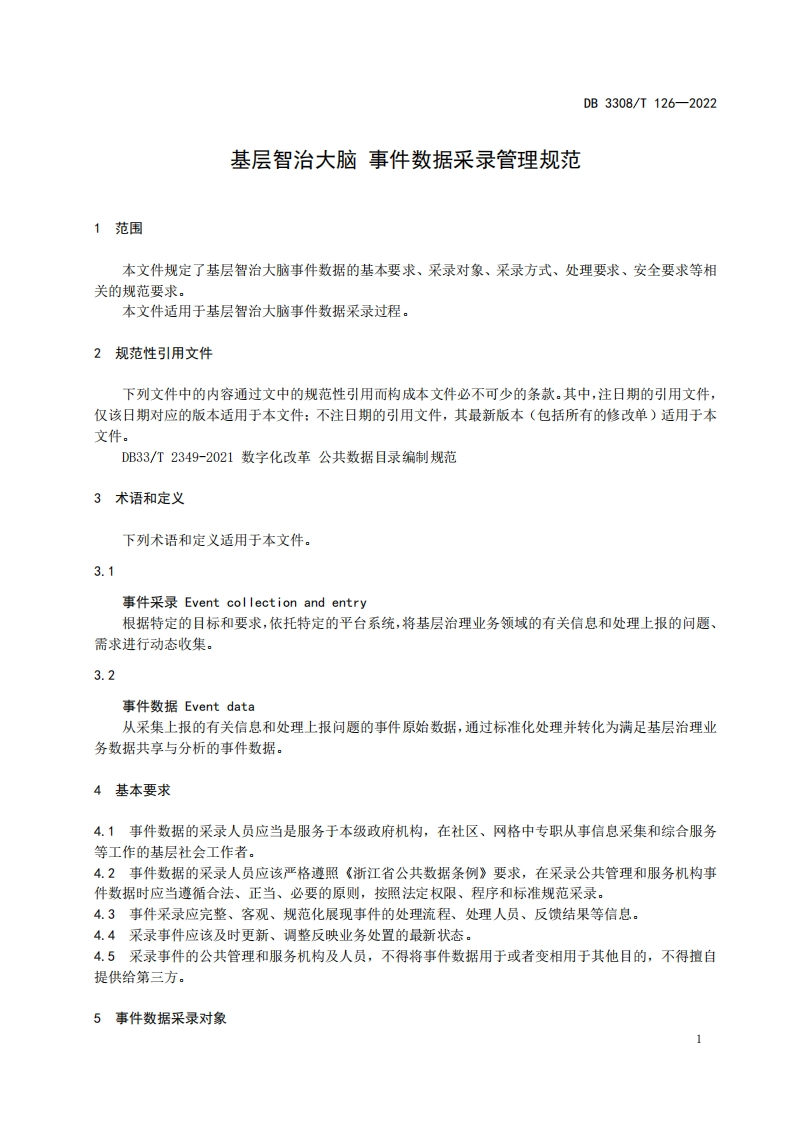 DB 3308/T 126—2022

基层智治大脑 事件数据采录管理规范

1 范围

本文件规定了基层智治大脑事件数据的基本要求、采录对象、采录方式、处理要求、安全要求等相关的规范要求。
本文件适用于基层智治大脑事件数据采录过程。

2 规范性引用文件

下列文件中的内容通过文中的规范性引用而构成本文件必不可少的条款。其中，注日期的引用文件，仅该日期对应的版本适用于本文件；不注日期的引用文件，其最新版本（包括所有的修改单）适用于本文件。
DB33/T 2349-2021 数字化改革 公共数据目录编制规范

3 术语和定义

下列术语和定义适用于本文件。

3.1

事件采录 Event collection and entry
根据特定的目标和要求，依托特定的平台系统，将基层治理业务领域的有关信息和处理上报的问题、需求进行动态收集。

3.2

事件数据 Event data
从采集上报的有关信息和处理上报问题的事件原始数据，通过标准化处理并转化为满足基层治理业务数据共享与分析的事件数据。

4 基本要求

4.1 事件数据的采录人员应当是服务于本级政府机构，在社区、网格中专职从事信息采集和综合服务等工作的基层社会工作者。
4.2 事件数据的采录人员应该严格遵照《浙江省公共数据条例》要求，在采录公共管理和服务机构事件数据时应当遵循合法、正当、必要的原则，按照法定权限、程序和标准规范采录。
4.3 事件采录应完整、客观、规范化展现事件的处理流程、处理人员、反馈结果等信息。
4.4 采录事件应该及时更新、调整反映业务处置的最新状态。
4.5 采录事件的公共管理和服务机构及人员，不得将事件数据用于或者变相用于其他目的，不得擅自提供给第三方。

5 事件数据采录对象

1